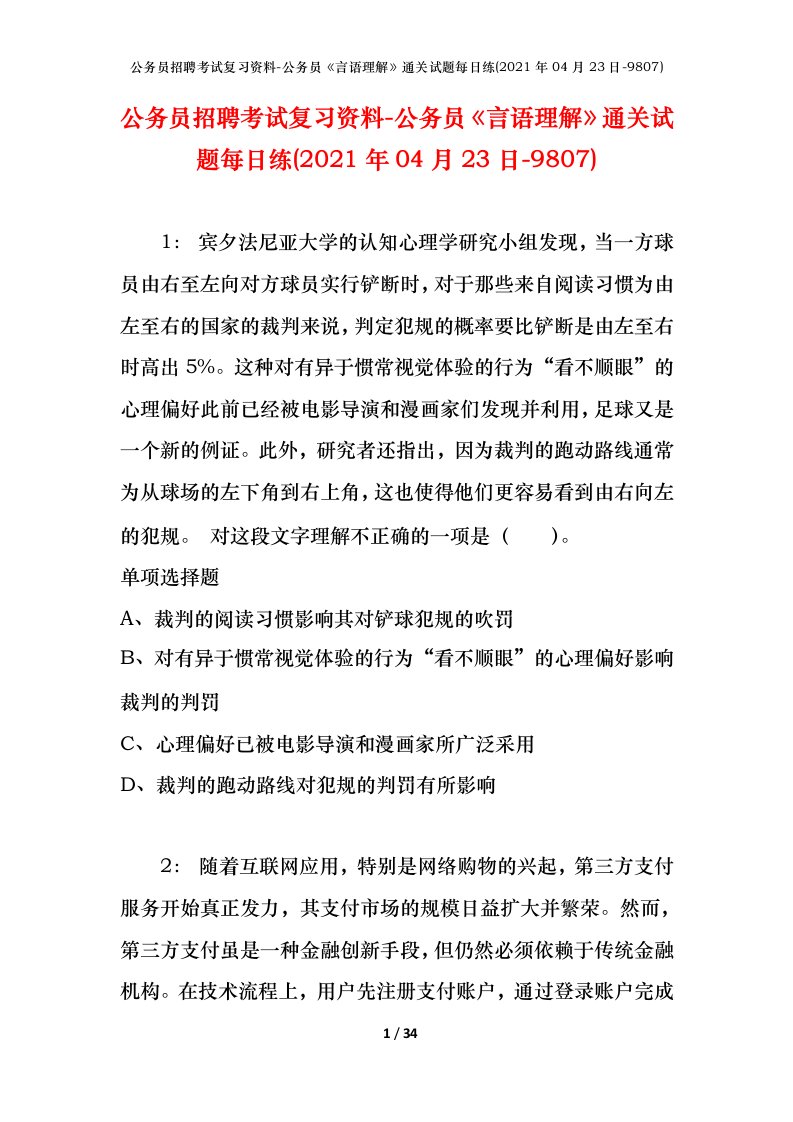 公务员招聘考试复习资料-公务员《言语理解》通关试题每日练(2021 年 04 月 23 日-9807)

公务员招聘考试复习资料-公务员《言语理解》通关试题每日练(2021 年 04 月 23 日-9807)

1： 宾夕法尼亚大学的认知心理学研究小组发现，当一方球员由右至左向对方球员实行铲断时，对于那些来自阅读习惯为由左至右的国家的裁判来说，判定犯规的概率要比铲断是由左至右时高出 5%。这种对有异于惯常视觉体验的行为“看不顺眼”的心理偏好此前已经被电影导演和漫画家们发现并利用，足球又是一个新的例证。此外，研究者还指出，因为裁判的跑动路线通常为从球场的左下角到右上角，这也使得他们更容易看到由右向左的犯规。 对这段文字理解不正确的一项是（　　）。

单项选择题

A、裁判的阅读习惯影响其对铲球犯规的吹罚

B、对有异于惯常视觉体验的行为“看不顺眼”的心理偏好影响裁判的判罚

C、心理偏好已被电影导演和漫画家所广泛采用

D、裁判的跑动路线对犯规的判罚有所影响

2： 随着互联网应用，特别是网络购物的兴起，第三方支付服务开始真正发力，其支付市场的规模日益扩大并繁荣。然而，第三方支付虽是一种金融创新手段，但仍然必须依赖于传统金融机构。在技术流程上，用户先注册支付账户，通过登录账户完成

1 / 34